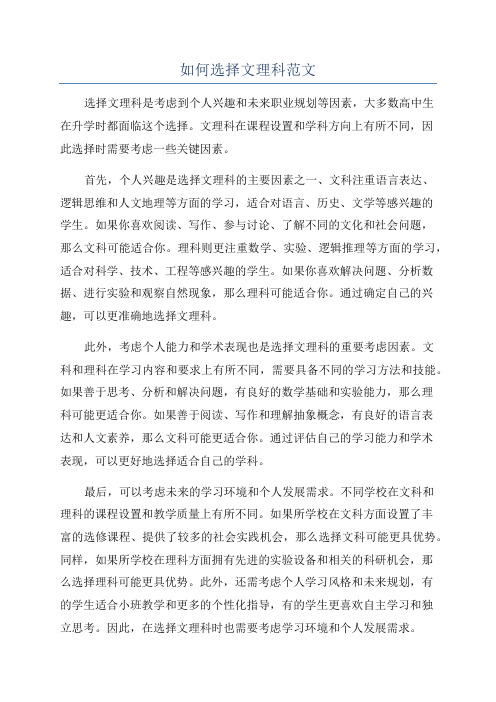 如何选择文理科范文

选择文理科是考虑到个人兴趣和未来职业规划等因素，大多数高中生在升学时都面临这个选择。文理科在课程设置和学科方向上有所不同，因此选择时需要考虑一些关键因素。

首先，个人兴趣是选择文理科的主要因素之一、文科注重语言表达、逻辑思维和人文地理等方面的学习，适合对语言、历史、文学等感兴趣的学生。如果你喜欢阅读、写作、参与讨论、了解不同的文化和社会问题，那么文科可能适合你。理科则更注重数学、实验、逻辑推理等方面的学习，适合对科学、技术、工程等感兴趣的学生。如果你喜欢解决问题、分析数据、进行实验和观察自然现象，那么理科可能适合你。通过确定自己的兴趣，可以更准确地选择文理科。

此外，考虑个人能力和学术表现也是选择文理科的重要考虑因素。文科和理科在学习内容和要求上有所不同，需要具备不同的学习方法和技能。如果善于思考、分析和解决问题，有良好的数学基础和实验能力，那么理科可能更适合你。如果善于阅读、写作和理解抽象概念，有良好的语言表达和人文素养，那么文科可能更适合你。通过评估自己的学习能力和学术表现，可以更好地选择适合自己的学科。

最后，可以考虑未来的学习环境和个人发展需求。不同学校在文科和理科的课程设置和教学质量上有所不同。如果所学校在文科方面设置了丰富的选修课程、提供了较多的社会实践机会，那么选择文科可能更具优势。同样，如果所学校在理科方面拥有先进的实验设备和相关的科研机会，那么选择理科可能更具优势。此外，还需考虑个人学习风格和未来规划，有的学生适合小班教学和更多的个性化指导，有的学生更喜欢自主学习和独立思考。因此，在选择文理科时也需要考虑学习环境和个人发展需求。